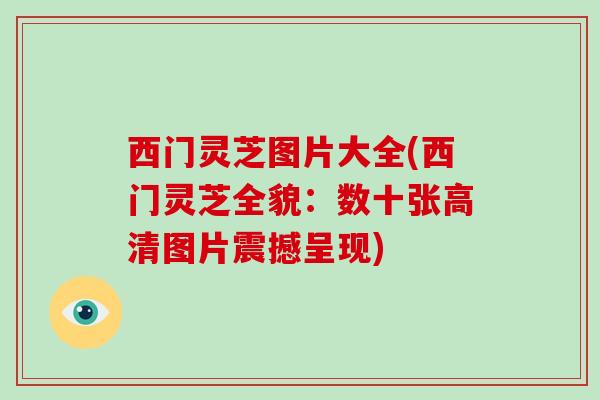 西门灵芝图片大全(西门灵芝全貌：数十张高清图片震撼呈现)